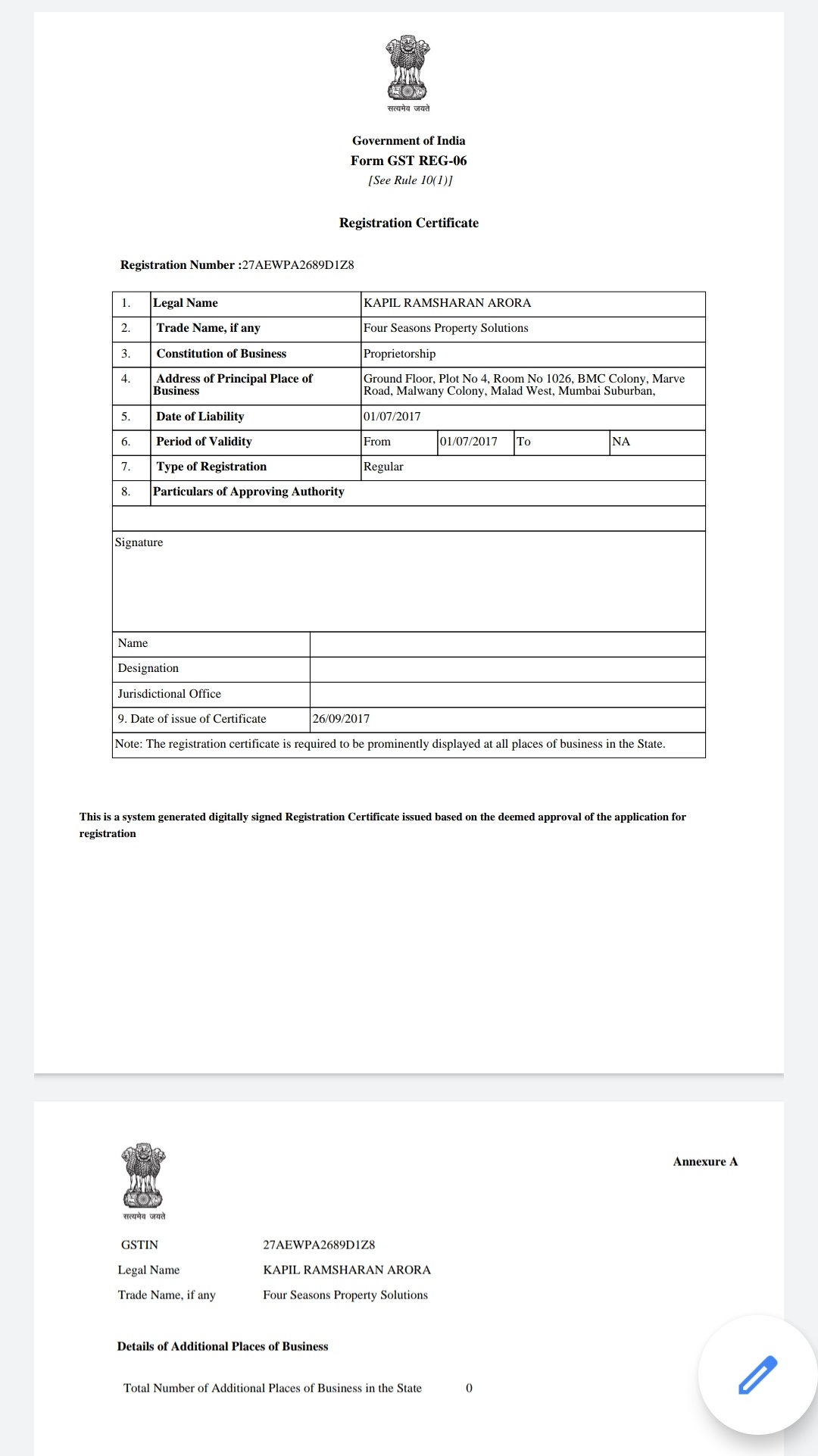 सत्यमेव जयते

Government of India
Form GST REG-06
[See Rule 10(1)]

Registration Certificate

Registration Number :27AEWPA2689D1Z8

| 1. | Legal Name | KAPIL RAMSHARAN ARORA | | | |
|---|---|---|---|---|---|
| 2. | Trade Name, if any | Four Seasons Property Solutions | | | |
| 3. | Constitution of Business | Proprietorship | | | |
| 4. | Address of Principal Place of Business | Ground Floor, Plot No 4, Room No 1026, BMC Colony, Marve Road, Malwany Colony, Malad West, Mumbai Suburban, | | | |
| 5. | Date of Liability | 01/07/2017 | | | |
| 6. | Period of Validity | From | 01/07/2017 | To | NA |
| 7. | Type of Registration | Regular | | | |
| 8. | Particulars of Approving Authority | | | | |

Signature

| Name | |
|---|---|
| Designation | |
| Jurisdictional Office | |
| 9. Date of issue of Certificate | 26/09/2017 |

Note: The registration certificate is required to be prominently displayed at all places of business in the State.

This is a system generated digitally signed Registration Certificate issued based on the deemed approval of the application for registration

सत्यमेव जयते

Annexure A

GSTIN 27AEWPA2689D1Z8
Legal Name KAPIL RAMSHARAN ARORA
Trade Name, if any Four Seasons Property Solutions

Details of Additional Places of Business

Total Number of Additional Places of Business in the State 0